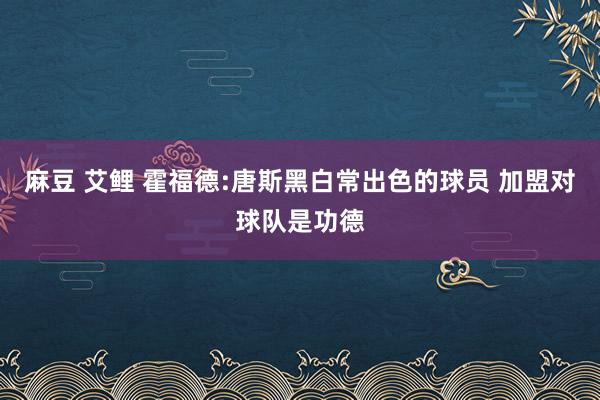 麻豆 艾鲤 霍福德:唐斯黑白常出色的球员 加盟对球队是功德